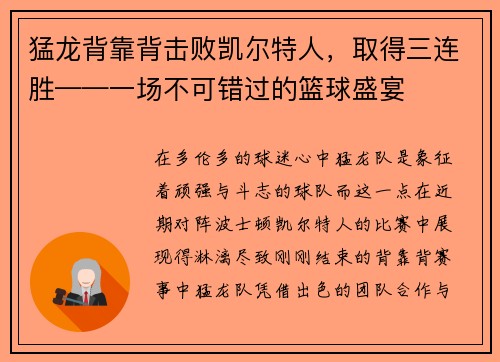 猛龙背靠背击败凯尔特人，取得三连胜——一场不可错过的篮球盛宴

在多伦多的球迷心中猛龙队是象征着顽强与斗志的球队而这一点在近期对阵波士顿凯尔特人的比赛中展现得淋漓尽致刚刚结束的背靠背赛事中猛龙队凭借出色的团队合作与